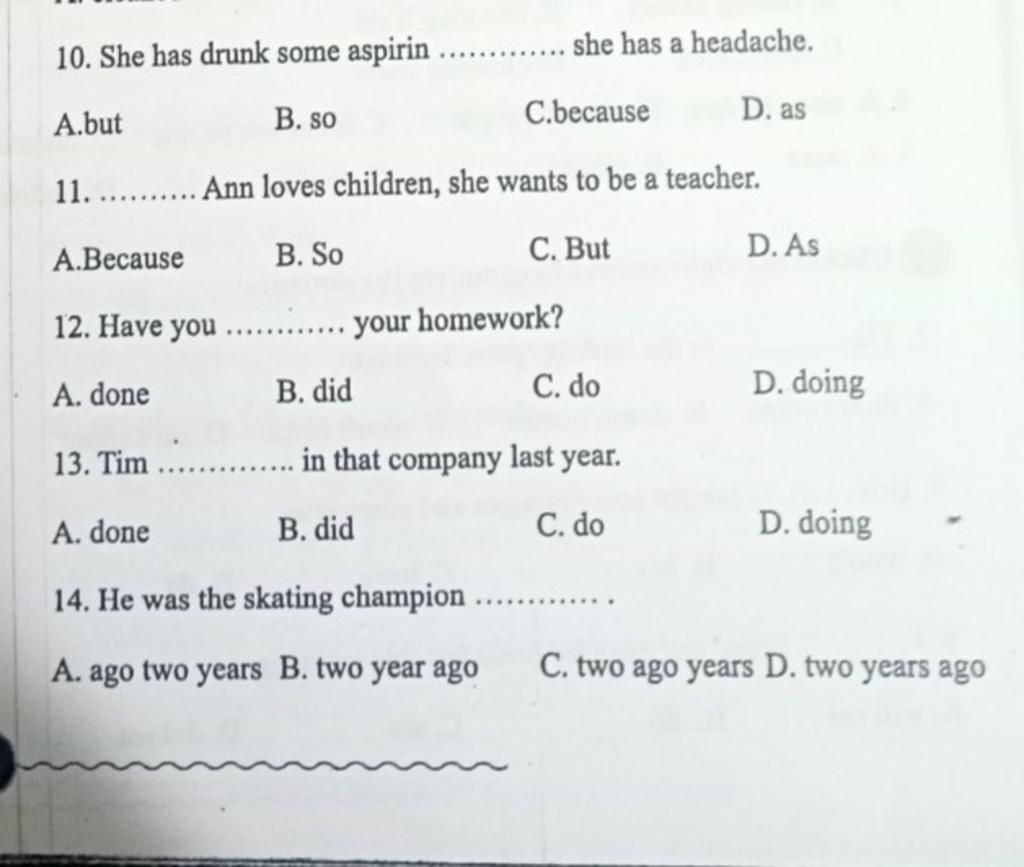 10. She has drunk some aspirin ____ she has a headache.

A.but B. so C.because D. as

11. ____ Ann loves children, she wants to be a teacher.

A.Because B. So C. But D. As

12. Have you ____ your homework?

A. done B. did C. do D. doing

13. Tim ____ in that company last year.

A. done B. did C. do D. doing

14. He was the skating champion ____ .

A. ago two years B. two year ago C. two ago years D. two years ago